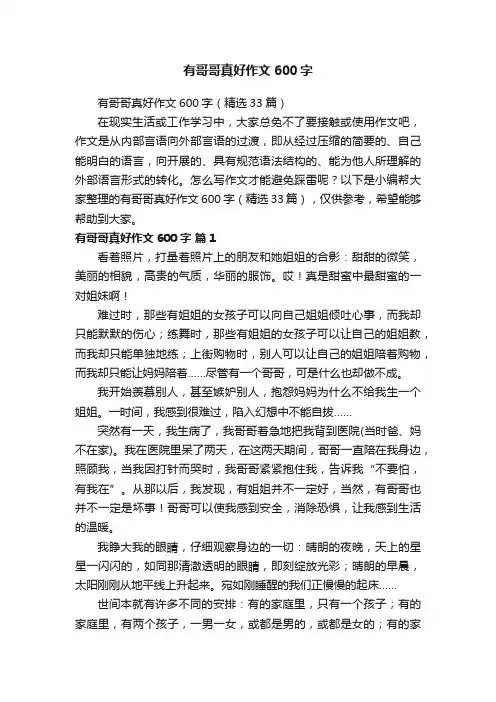 有哥哥真好作文 600 字

有哥哥真好作文 600 字（精选 33 篇）

在现实生活或工作学习中，大家总免不了要接触或使用作文吧，作文是从内部言语向外部言语的过渡，即从经过压缩的简要的、自己能明白的语言，向开展的、具有规范语法结构的、能为他人所理解的外部语言形式的转化。怎么写作文才能避免踩雷呢？以下是小编帮大家整理的有哥哥真好作文 600 字（精选 33 篇），仅供参考，希望能够帮助到大家。

有哥哥真好作文 600 字 篇 1

看着照片，打量着照片上的朋友和她姐姐的合影：甜甜的微笑，美丽的相貌，高贵的气质，华丽的服饰。哎！真是甜蜜中最甜蜜的一对姐妹啊！

难过时，那些有姐姐的女孩子可以向自己姐姐倾吐心事，而我却只能默默的伤心；练舞时，那些有姐姐的女孩子可以让自己的姐姐教，而我却只能单独地练；上街购物时，别人可以让自己的姐姐陪着购物，而我却只能让妈妈陪着......尽管有一个哥哥，可是什么也却做不成。

我开始羡慕别人，甚至嫉妒别人，抱怨妈妈为什么不给我生一个姐姐。一时间，我感到很难过，陷入幻想中不能自拔......

突然有一天，我生病了，我哥哥着急地把我背到医院(当时爸、妈不在家)。我在医院里呆了两天，在这两天期间，哥哥一直陪在我身边，照顾我，当我因打针而哭时，我哥哥紧紧抱住我，告诉我“不要怕，有我在”。从那以后，我发现，有姐姐并不一定好，当然，有哥哥也并不一定是坏事！哥哥可以使我感到安全，消除恐惧，让我感到生活的温暖。

我睁大我的眼睛，仔细观察身边的一切：晴朗的夜晚，天上的星星一闪闪的，如同那清澈透明的眼睛，即刻绽放光彩；晴朗的早晨，太阳刚刚从地平线上升起来。宛如刚睡醒的我们正慢慢的起床......

世间本就有许多不同的安排：有的家庭里，只有一个孩子；有的家庭里，有两个孩子，一男一女，或都是男的，或都是女的；有的家